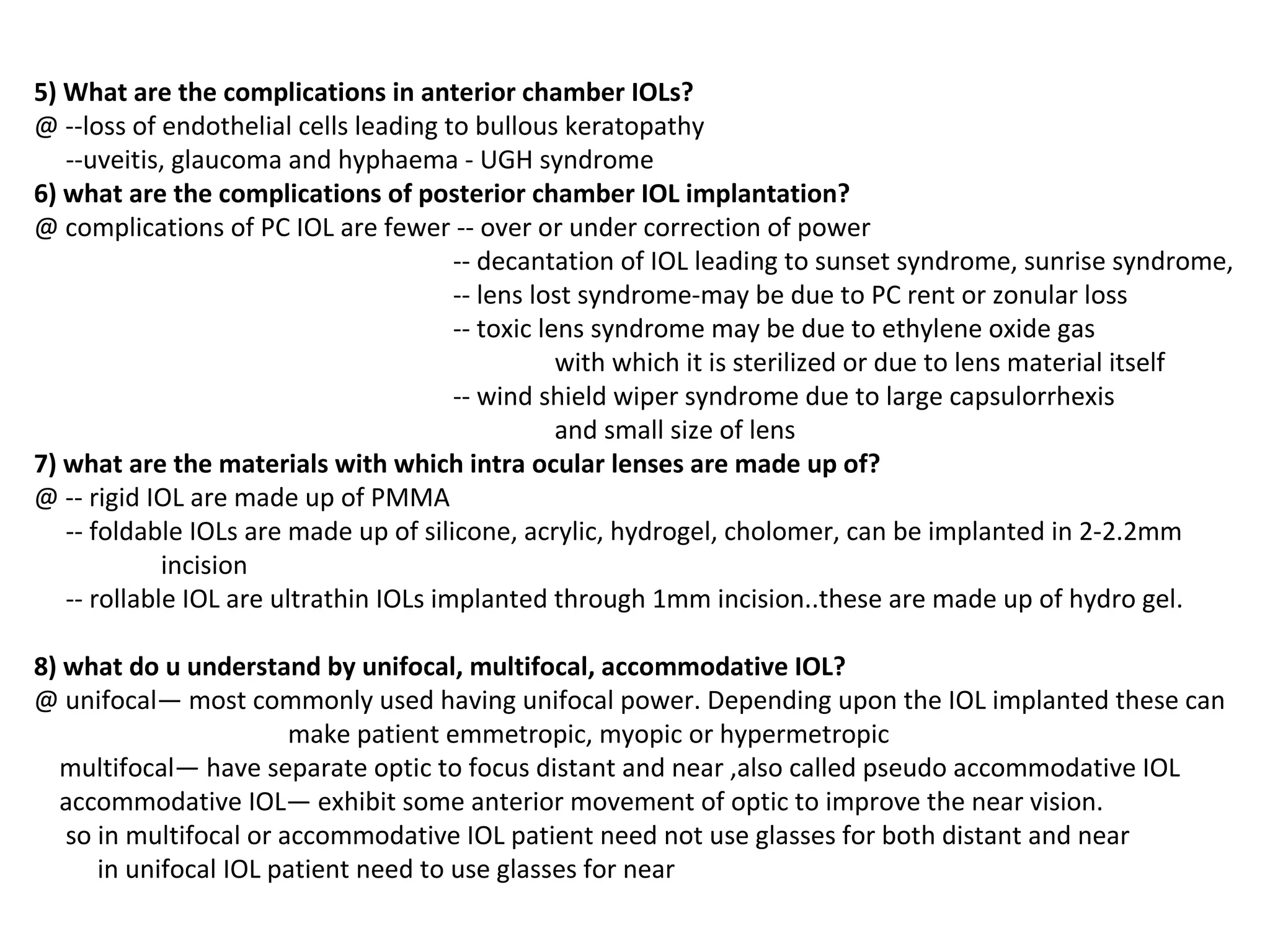 5) What are the complications in anterior chamber IOLs?
@ --loss of endothelial cells leading to bullous keratopathy
--uveitis, glaucoma and hyphaema - UGH syndrome
6) what are the complications of posterior chamber IOL implantation?
@ complications of PC IOL are fewer -- over or under correction of power
-- decantation of IOL leading to sunset syndrome, sunrise syndrome,
-- lens lost syndrome-may be due to PC rent or zonular loss
-- toxic lens syndrome may be due to ethylene oxide gas with which it is sterilized or due to lens material itself
-- wind shield wiper syndrome due to large capsulorrhexis and small size of lens
7) what are the materials with which intra ocular lenses are made up of?
@ -- rigid IOL are made up of PMMA
-- foldable IOLs are made up of silicone, acrylic, hydrogel, cholomer, can be implanted in 2-2.2mm incision
-- rollable IOL are ultrathin IOLs implanted through 1mm incision..these are made up of hydro gel.

8) what do u understand by unifocal, multifocal, accommodative IOL?
@ unifocal— most commonly used having unifocal power. Depending upon the IOL implanted these can make patient emmetropic, myopic or hypermetropic
multifocal— have separate optic to focus distant and near ,also called pseudo accommodative IOL
accommodative IOL— exhibit some anterior movement of optic to improve the near vision.
so in multifocal or accommodative IOL patient need not use glasses for both distant and near
in unifocal IOL patient need to use glasses for near